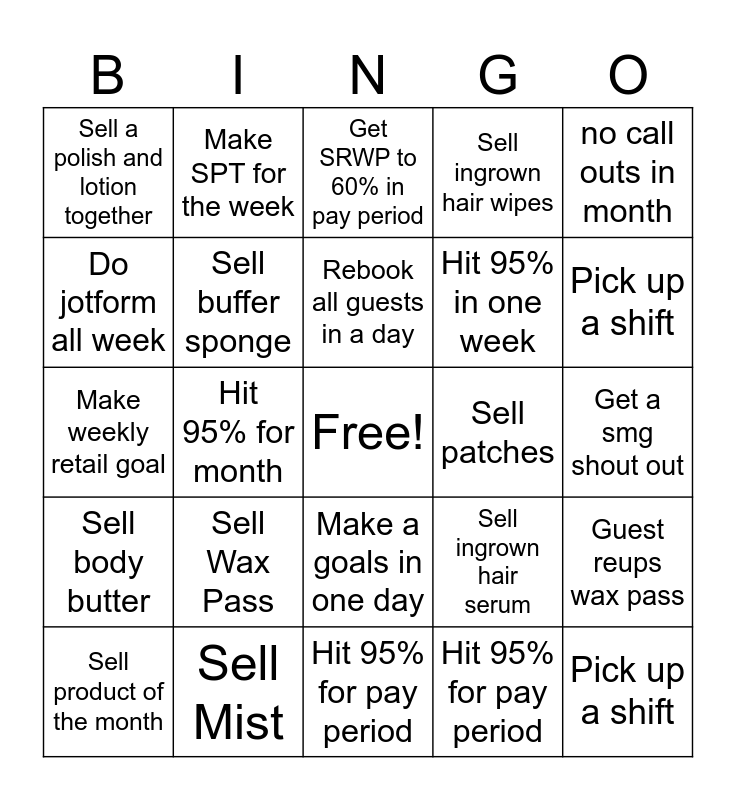 | B | I | N | G | O |
|---|---|---|---|---|
| Sell a polish and lotion together | Make SPT for the week | Get SRWP to 60% in pay period | Sell ingrown hair wipes | no call outs in month |
| Do jotform all week | Sell buffer sponge | Rebook all guests in a day | Hit 95% in one week | Pick up a shift |
| Make weekly retail goal | Hit 95% for month | Free! | Sell patches | Get a smg shout out |
| Sell body butter | Sell Wax Pass | Make a goals in one day | Sell ingrown hair serum | Guest reups wax pass |
| Sell product of the month | Sell Mist | Hit 95% for pay period | Hit 95% for pay period | Pick up a shift |